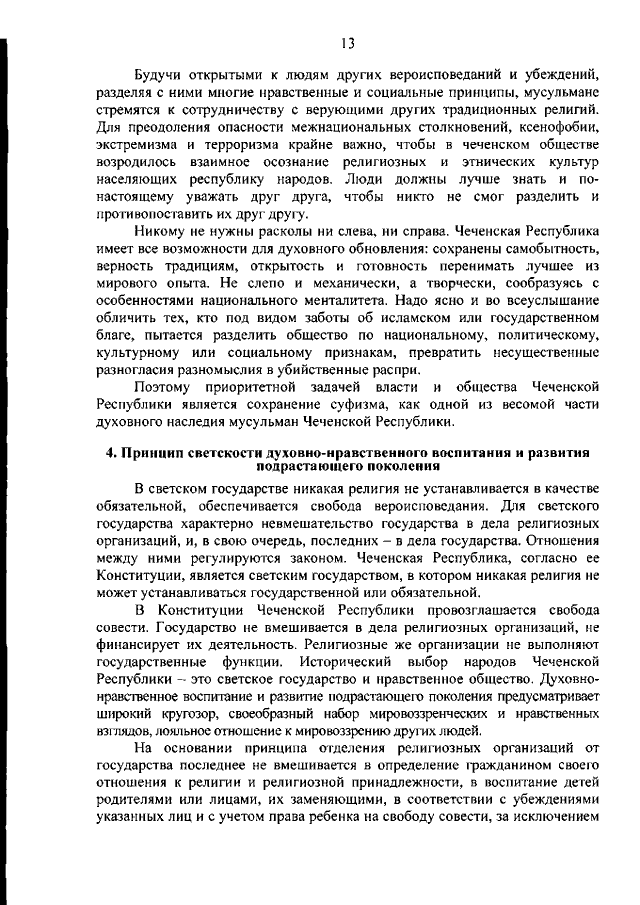 13

Будучи открытыми к людям других вероисповеданий и убеждений, разделяя с ними многие нравственные и социальные принципы, мусульмане стремятся к сотрудничеству с верующими других традиционных религий. Для преодоления опасности межнациональных столкновений, ксенофобии, экстремизма и терроризма крайне важно, чтобы в чеченском обществе возродилось взаимное осознание религиозных и этнических культур населяющих республику народов. Люди должны лучше знать и по-настоящему уважать друг друга, чтобы никто не смог разделить и противопоставить их друг другу.

Никому не нужны расколы ни слева, ни справа. Чеченская Республика имеет все возможности для духовного обновления: сохранены самобытность, верность традициям, открытость и готовность перенимать лучшее из мирового опыта. Не слепо и механически, а творчески, сообразуясь с особенностями национального менталитета. Надо ясно и во всеуслышание обличить тех, кто под видом заботы об исламском или государственном благе, пытается разделить общество по национальному, политическому, культурному или социальному признакам, превратить несущественные разногласия разномыслия в убийственные распри.

Поэтому приоритетной задачей власти и общества Чеченской Республики является сохранение суфизма, как одной из весомой части духовного наследия мусульман Чеченской Республики.

4. Принцип светскости духовно-нравственного воспитания и развития подрастающего поколения

В светском государстве никакая религия не устанавливается в качестве обязательной, обеспечивается свобода вероисповедания. Для светского государства характерно невмешательство государства в дела религиозных организаций, и, в свою очередь, последних – в дела государства. Отношения между ними регулируются законом. Чеченская Республика, согласно ее Конституции, является светским государством, в котором никакая религия не может устанавливаться государственной или обязательной.

В Конституции Чеченской Республики провозглашается свобода совести. Государство не вмешивается в дела религиозных организаций, не финансирует их деятельность. Религиозные же организации не выполняют государственные функции. Исторический выбор народов Чеченской Республики – это светское государство и нравственное общество. Духовно-нравственное воспитание и развитие подрастающего поколения предусматривает широкий кругозор, своеобразный набор мировоззренческих и нравственных взглядов, лояльное отношение к мировоззрению других людей.

На основании принципа отделения религиозных организаций от государства последнее не вмешивается в определение гражданином своего отношения к религии и религиозной принадлежности, в воспитание детей родителями или лицами, их заменяющими, в соответствии с убеждениями указанных лиц и с учетом права ребенка на свободу совести, за исключением